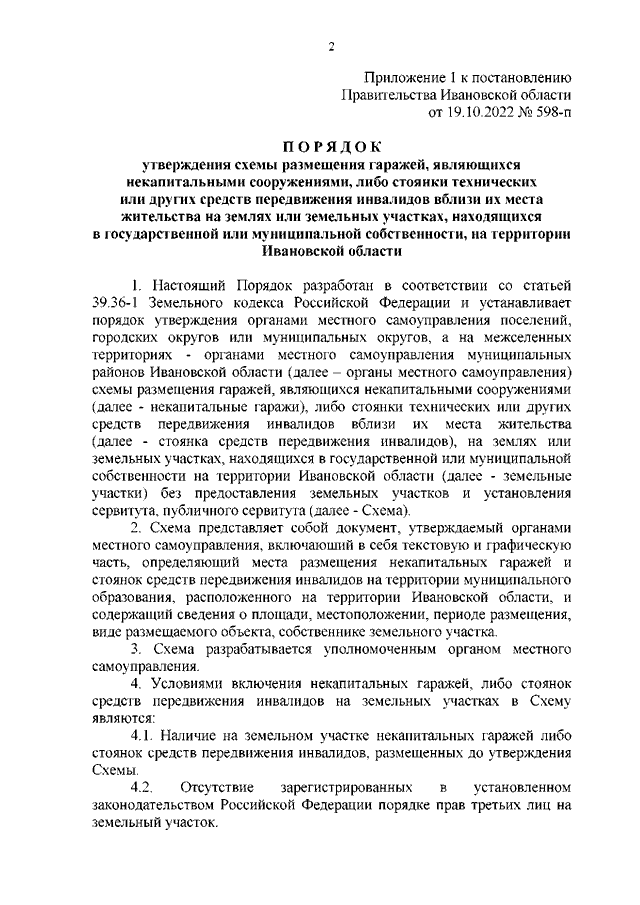 2

Приложение 1 к постановлению
Правительства Ивановской области
от 19.10.2022 № 598-п

ПОРЯДОК
утверждения схемы размещения гаражей, являющихся некапитальными сооружениями, либо стоянки технических или других средств передвижения инвалидов вблизи их места жительства на землях или земельных участках, находящихся в государственной или муниципальной собственности, на территории Ивановской области

1. Настоящий Порядок разработан в соответствии со статьей 39.36-1 Земельного кодекса Российской Федерации и устанавливает порядок утверждения органами местного самоуправления поселений, городских округов или муниципальных округов, а на межселенных территориях - органами местного самоуправления муниципальных районов Ивановской области (далее – органы местного самоуправления) схемы размещения гаражей, являющихся некапитальными сооружениями (далее - некапитальные гаражи), либо стоянки технических или других средств передвижения инвалидов вблизи их места жительства (далее - стоянка средств передвижения инвалидов), на землях или земельных участках, находящихся в государственной или муниципальной собственности на территории Ивановской области (далее - земельные участки) без предоставления земельных участков и установления сервитута, публичного сервитута (далее - Схема).

2. Схема представляет собой документ, утверждаемый органами местного самоуправления, включающий в себя текстовую и графическую часть, определяющий места размещения некапитальных гаражей и стоянок средств передвижения инвалидов на территории муниципального образования, расположенного на территории Ивановской области, и содержащий сведения о площади, местоположении, периоде размещения, виде размещаемого объекта, собственнике земельного участка.

3. Схема разрабатывается уполномоченным органом местного самоуправления.

4. Условиями включения некапитальных гаражей, либо стоянок средств передвижения инвалидов на земельных участках в Схему являются:

4.1. Наличие на земельном участке некапитальных гаражей либо стоянок средств передвижения инвалидов, размещенных до утверждения Схемы.

4.2. Отсутствие зарегистрированных в установленном законодательством Российской Федерации порядке прав третьих лиц на земельный участок.